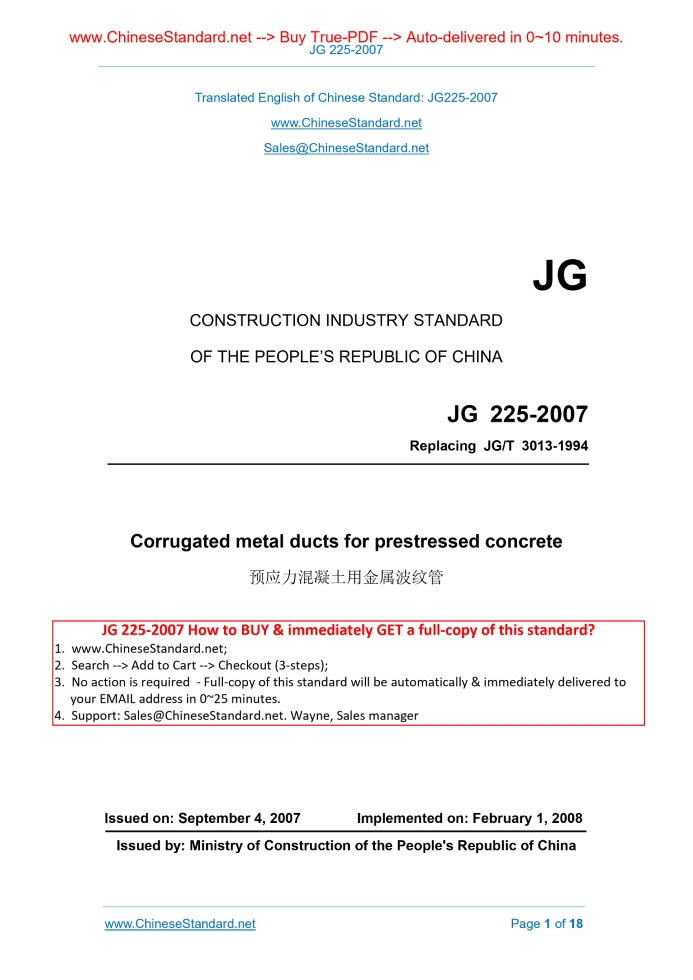 www.ChineseStandard.net --> Buy True-PDF --> Auto-delivered in 0~10 minutes.
JG 225-2007

Translated English of Chinese Standard: JG225-2007

www.ChineseStandard.net

Sales@ChineseStandard.net

JG

CONSTRUCTION INDUSTRY STANDARD

OF THE PEOPLE'S REPUBLIC OF CHINA

JG 225-2007

Replacing JG/T 3013-1994

Corrugated metal ducts for prestressed concrete

预应力混凝土用金属波纹管

JG 225-2007 How to BUY & immediately GET a full-copy of this standard?

1. www.ChineseStandard.net;
2. Search --> Add to Cart --> Checkout (3-steps);
3. No action is required - Full-copy of this standard will be automatically & immediately delivered to your EMAIL address in 0~25 minutes.
4. Support: Sales@ChineseStandard.net. Wayne, Sales manager

Issued on: September 4, 2007 Implemented on: February 1, 2008

Issued by: Ministry of Construction of the People's Republic of China

www.ChineseStandard.net Page 1 of 18